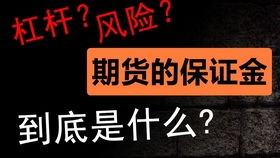 杠杆？风险？

期货的保证金

到底是什么？